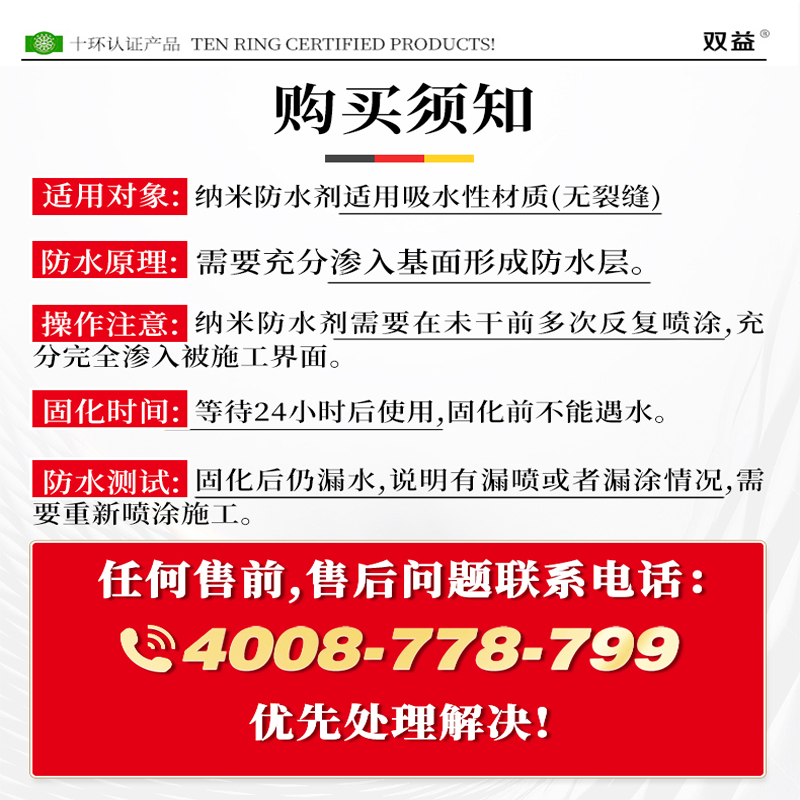 十环认证产品 TEN RING CERTIFIED PRODUCTS!

双益®

购买须知

适用对象: 纳米防水剂适用吸水性材质(无裂缝)

防水原理: 需要充分渗入基面形成防水层。

操作注意: 纳米防水剂需要在未干前多次反复喷涂,充分完全渗入被施工界面。

固化时间: 等待24小时后使用,固化前不能遇水。

防水测试: 固化后仍漏水,说明有漏喷或者漏涂情况,需要重新喷涂施工。

任何售前,售后问题联系电话:

4008-778-799

优先处理解决!